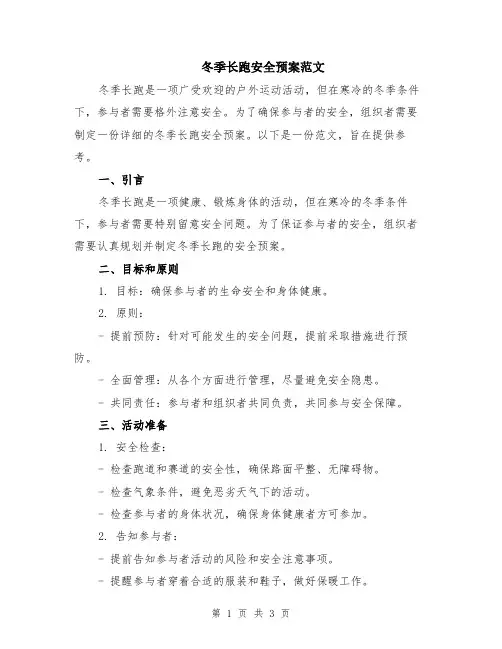 冬季长跑安全预案范文

冬季长跑是一项广受欢迎的户外运动活动，但在寒冷的冬季条件下，参与者需要格外注意安全。为了确保参与者的安全，组织者需要制定一份详细的冬季长跑安全预案。以下是一份范文，旨在提供参考。

一、引言

冬季长跑是一项健康、锻炼身体的活动，但在寒冷的冬季条件下，参与者需要特别留意安全问题。为了保证参与者的安全，组织者需要认真规划并制定冬季长跑的安全预案。

二、目标和原则

1. 目标：确保参与者的生命安全和身体健康。

2. 原则：

- 提前预防：针对可能发生的安全问题，提前采取措施进行预防。

- 全面管理：从各个方面进行管理，尽量避免安全隐患。

- 共同责任：参与者和组织者共同负责，共同参与安全保障。

三、活动准备

1. 安全检查：

- 检查跑道和赛道的安全性，确保路面平整、无障碍物。

- 检查气象条件，避免恶劣天气下的活动。

- 检查参与者的身体状况，确保身体健康者方可参加。

2. 告知参与者：

- 提前告知参与者活动的风险和安全注意事项。

- 提醒参与者穿着合适的服装和鞋子，做好保暖工作。

第 1 页 共 3 页